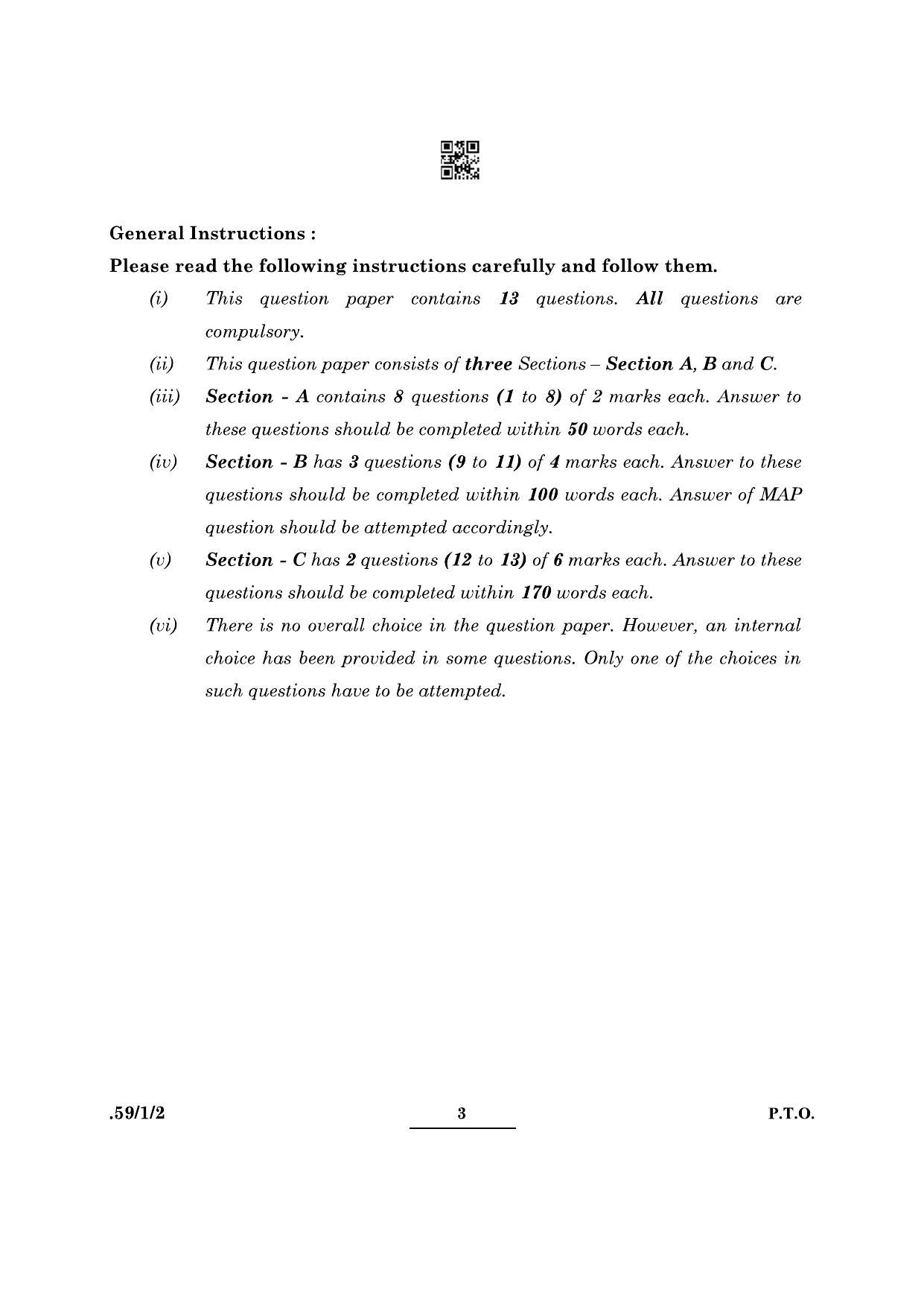 General Instructions :

Please read the following instructions carefully and follow them.

(i) This question paper contains 13 questions. All questions are compulsory.

(ii) This question paper consists of three Sections – Section A, B and C.

(iii) Section - A contains 8 questions (1 to 8) of 2 marks each. Answer to these questions should be completed within 50 words each.

(iv) Section - B has 3 questions (9 to 11) of 4 marks each. Answer to these questions should be completed within 100 words each. Answer of MAP question should be attempted accordingly.

(v) Section - C has 2 questions (12 to 13) of 6 marks each. Answer to these questions should be completed within 170 words each.

(vi) There is no overall choice in the question paper. However, an internal choice has been provided in some questions. Only one of the choices in such questions have to be attempted.

.59/1/2 3 P.T.O.